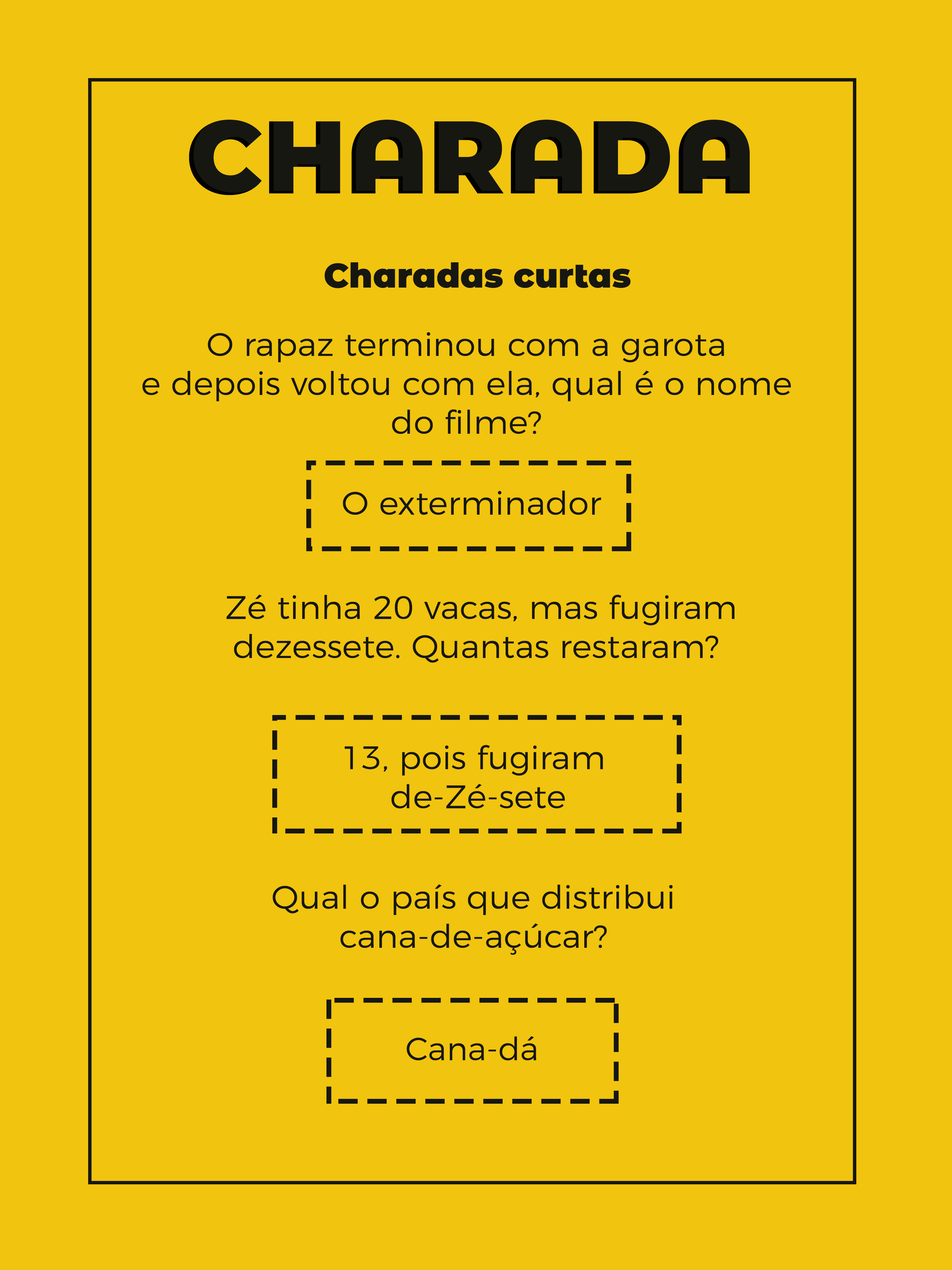 CHARADA

Charadas curtas

O rapaz terminou com a garota e depois voltou com ela, qual é o nome do filme?

O exterminador

Zé tinha 20 vacas, mas fugiram dezessete. Quantas restaram?

13, pois fugiram de-Zé-sete

Qual o país que distribui cana-de-açúcar?

Cana-dá